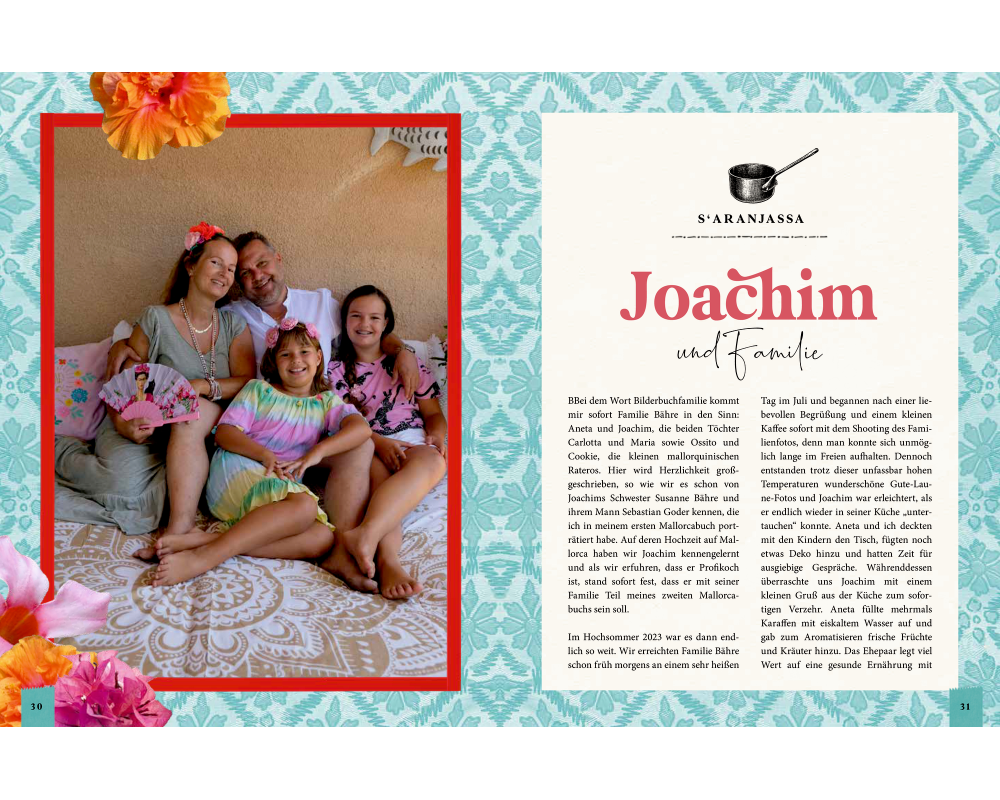 S'ARANJASSA

Joachim

und Familie

BBei dem Wort Bilderbuchfamilie kommt mir sofort Familie Bähre in den Sinn: Aneta und Joachim, die beiden Töchter Carlotta und Maria sowie Ossito und Cookie, die kleinen mallorquinischen Rateros. Hier wird Herzlichkeit großgeschrieben, so wie wir es schon von Joachims Schwester Susanne Bähre und ihrem Mann Sebastian Goder kennen, die ich in meinem ersten Mallorcabuch porträtiert habe. Auf deren Hochzeit auf Mallorca haben wir Joachim kennengelernt und als wir erfuhren, dass er Profikoch ist, stand sofort fest, dass er mit seiner Familie Teil meines zweiten Mallorcabuchs sein soll.

Im Hochsommer 2023 war es dann endlich so weit. Wir erreichten Familie Bähre schon früh morgens an einem sehr heißen Tag im Juli und begannen nach einer liebevollen Begrüßung und einem kleinen Kaffee sofort mit dem Shooting des Familienfotos, denn man konnte sich unmöglich lange im Freien aufhalten. Dennoch entstanden trotz dieser unfassbar hohen Temperaturen wunderschöne Gute-Laune-Fotos und Joachim war erleichtert, als er endlich wieder in seiner Küche „untertauchen" konnte. Aneta und ich deckten mit den Kindern den Tisch, fügten noch etwas Deko hinzu und hatten Zeit für ausgiebige Gespräche. Währenddessen überraschte uns Joachim mit einem kleinen Gruß aus der Küche zum sofortigen Verzehr. Aneta füllte mehrmals Karaffen mit eiskaltem Wasser auf und gab zum Aromatisieren frische Früchte und Kräuter hinzu. Das Ehepaar legt viel Wert auf eine gesunde Ernährung mit

30

31